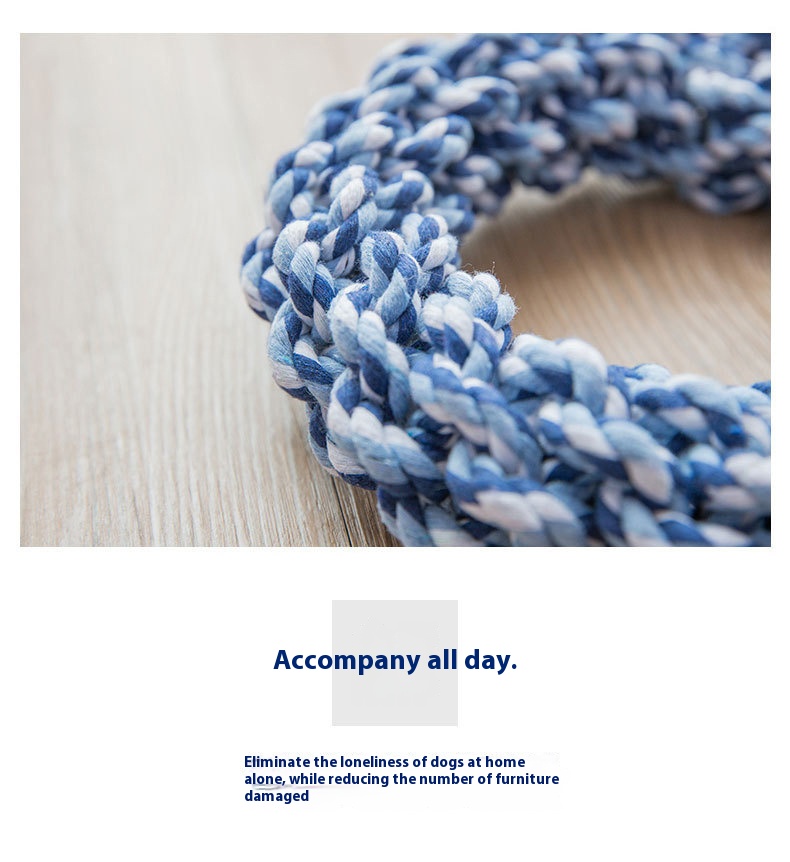 Accompany all day.

Eliminate the loneliness of dogs at home alone, while reducing the number of furniture damaged